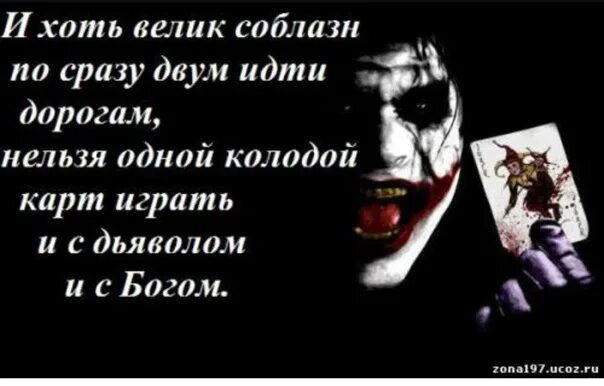 И хоть велик соблазн
по сразу двум идти
дорогам,
нельзя одной колодой
карт играть
и с дьяволом
и с Богом.

zona197.ucoz.ru